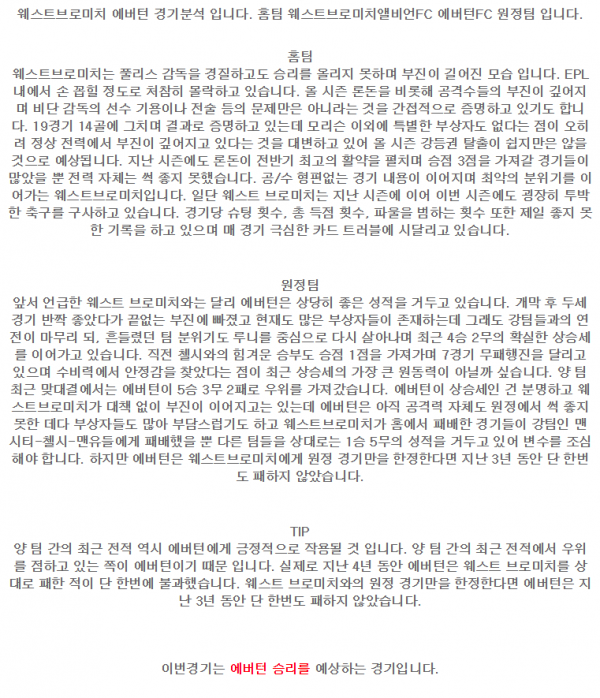 웨스트브로미치 에버턴 경기분석 입니다. 홈팀 웨스트브로미치앨비언FC 에버턴FC 원정팀 입니다.

홈팀
웨스트브로미치는 풀리스 감독을 경질하고도 승리를 올리지 못하며 부진이 길어진 모습 입니다. EPL 내에서 손 꼽힐 정도로 처참히 몰락하고 있습니다. 올 시즌 론돈을 비롯해 공격수들의 부진이 깊어지며 비단 감독의 선수 기용이나 전술 등의 문제만은 아니라는 것을 간접적으로 증명하고 있기도 합니다. 19경기 14골에 그치며 결과로 증명하고 있는데 모리슨 이외에 특별한 부상자도 없다는 점이 오히려 정상 전력에서 부진이 깊어지고 있다는 것을 대변하고 있어 올 시즌 강등권 탈출이 쉽지만은 않을 것으로 예상됩니다. 지난 시즌에도 론돈이 전반기 최고의 활약을 펼치며 승점 3점을 가져갈 경기들이 많았을 뿐 전력 자체는 썩 좋지 못했습니다. 공/수 형편없는 경기 내용이 이어지며 최악의 분위기를 이어가는 웨스트브로미치입니다. 일단 웨스트 브로미치는 지난 시즌에 이어 이번 시즌에도 굉장히 투박한 축구를 구사하고 있습니다. 경기당 슈팅 횟수, 총 득점 횟수, 파울을 범하는 횟수 또한 제일 좋지 못한 기록을 하고 있으며 매 경기 극심한 카드 트러블에 시달리고 있습니다.

원정팀
앞서 언급한 웨스트 브로미치와는 달리 에버턴은 상당히 좋은 성적을 거두고 있습니다. 개막 후 두세 경기 반짝 좋았다가 끝없는 부진에 빠졌고 현재도 많은 부상자들이 존재하는데 그래도 강팀들과의 연전이 마무리 되, 흔들렸던 팀 분위기도 루니를 중심으로 다시 살아나며 최근 4승 2무의 확실한 상승세를 이어가고 있습니다. 직전 첼시와의 힘겨운 승부도 승점 1점을 가져가며 7경기 무패행진을 달리고 있으며 수비력에서 안정감을 찾았다는 점이 최근 상승세의 가장 큰 원동력이 아닐까 싶습니다. 양 팀 최근 맞대결에서는 에버턴이 5승 3무 2패로 우위를 가져갔습니다. 에버턴이 상승세인 건 분명하고 웨스트브로미치가 대책 없이 부진이 이어지고는 있는데 에버턴은 아직 공격력 자체도 원정에서 썩 좋지 못한 데다 부상자들도 많아 부담스럽기도 하고 웨스트브로미치가 홈에서 패배한 경기들이 강팀인 맨시티-첼시-맨유들에게 패배했을 뿐 다른 팀들을 상대로는 1승 5무의 성적을 거두고 있어 변수를 조심해야 합니다. 하지만 에버턴은 웨스트브로미치에게 원정 경기만을 한정한다면 지난 3년 동안 단 한번도 패하지 않았습니다.

TIP
양 팀 간의 최근 전적 역시 에버턴에게 긍정적으로 작용될 것 입니다. 양 팀 간의 최근 전적에서 우위를 점하고 있는 쪽이 에버턴이기 때문 입니다. 실제로 지난 4년 동안 에버턴은 웨스트 브로미치를 상대로 패한 적이 단 한번에 불과했습니다. 웨스트 브로미치와의 원정 경기만을 한정한다면 에버턴은 지난 3년 동안 단 한번도 패하지 않았습니다.

이번경기는 에버턴 승리를 예상하는 경기입니다.